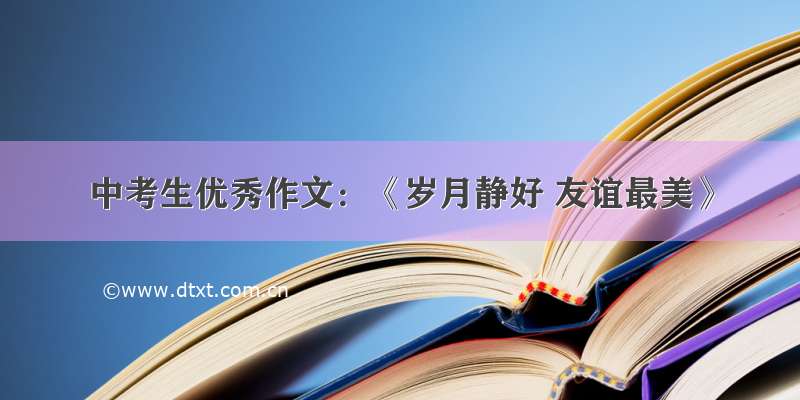 中考生优秀作文：《岁月静好 友谊最美》

©www.dtxt.com.cn